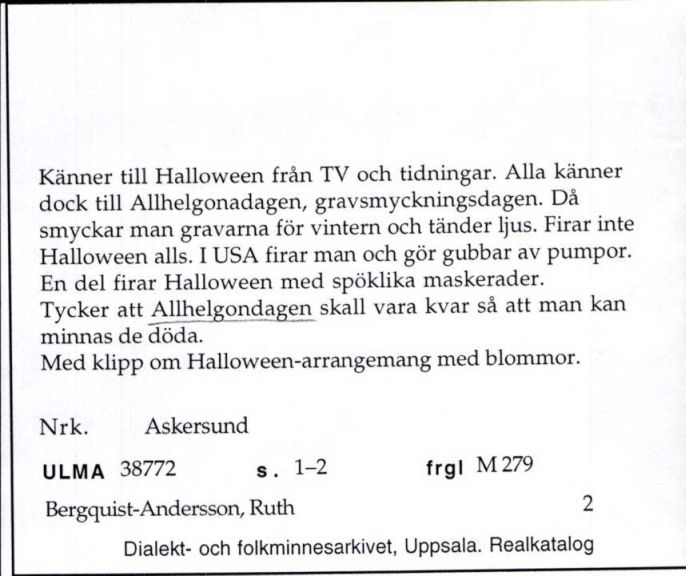 Känner till Halloween från TV och tidningar. Alla känner dock till Allhelgonadagen, gravsmyckningsdagen. Då smyckar man gravarna för vintern och tänder ljus. Firar inte Halloween alls. I USA firar man och gör gubbar av pumpor. En del firar Halloween med spöklika maskerader.
Tycker att Allhelgondagen skall vara kvar så att man kan minnas de döda.
Med klipp om Halloween-arrangemang med blommor.

Nrk. Askersund

ULMA 38772 s. 1–2 frgl M 279

Bergquist-Andersson, Ruth 2

Dialekt- och folkminnesarkivet, Uppsala. Realkatalog